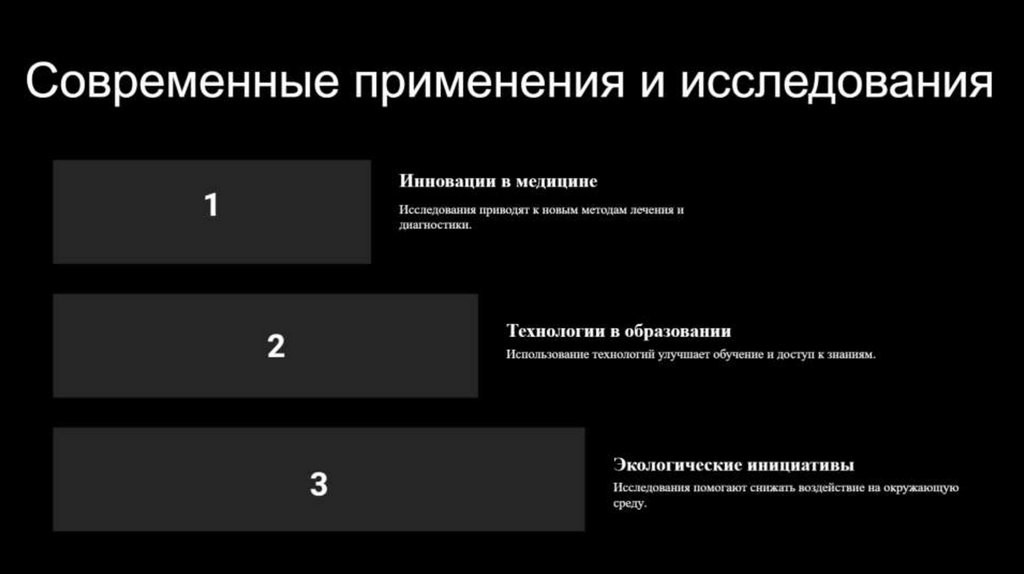 Современные применения и исследования

1

Инновации в медицине

Исследования приводят к новым методам лечения и диагностики.

2

Технологии в образовании

Использование технологий улучшает обучение и доступ к знаниям.

3

Экологические инициативы

Исследования помогают снижать воздействие на окружающую среду.